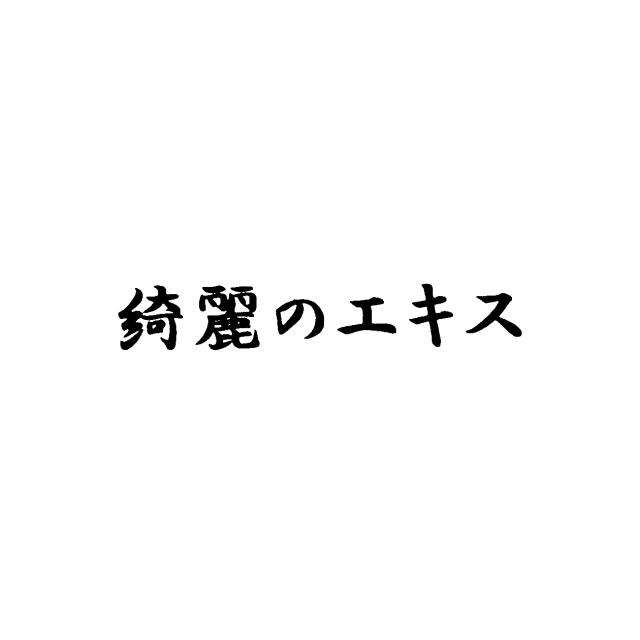 綺麗のエキス